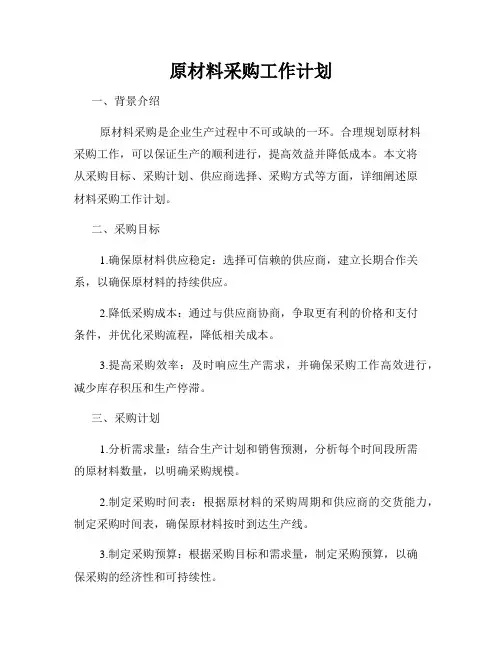 原材料采购工作计划

一、背景介绍

原材料采购是企业生产过程中不可或缺的一环。合理规划原材料采购工作，可以保证生产的顺利进行，提高效益并降低成本。本文将从采购目标、采购计划、供应商选择、采购方式等方面，详细阐述原材料采购工作计划。

二、采购目标

1.确保原材料供应稳定：选择可信赖的供应商，建立长期合作关系，以确保原材料的持续供应。

2.降低采购成本：通过与供应商协商，争取更有利的价格和支付条件，并优化采购流程，降低相关成本。

3.提高采购效率：及时响应生产需求，并确保采购工作高效进行，减少库存积压和生产停滞。

三、采购计划

1.分析需求量：结合生产计划和销售预测，分析每个时间段所需的原材料数量，以明确采购规模。

2.制定采购时间表：根据原材料的采购周期和供应商的交货能力，制定采购时间表，确保原材料按时到达生产线。

3.制定采购预算：根据采购目标和需求量，制定采购预算，以确保采购的经济性和可持续性。